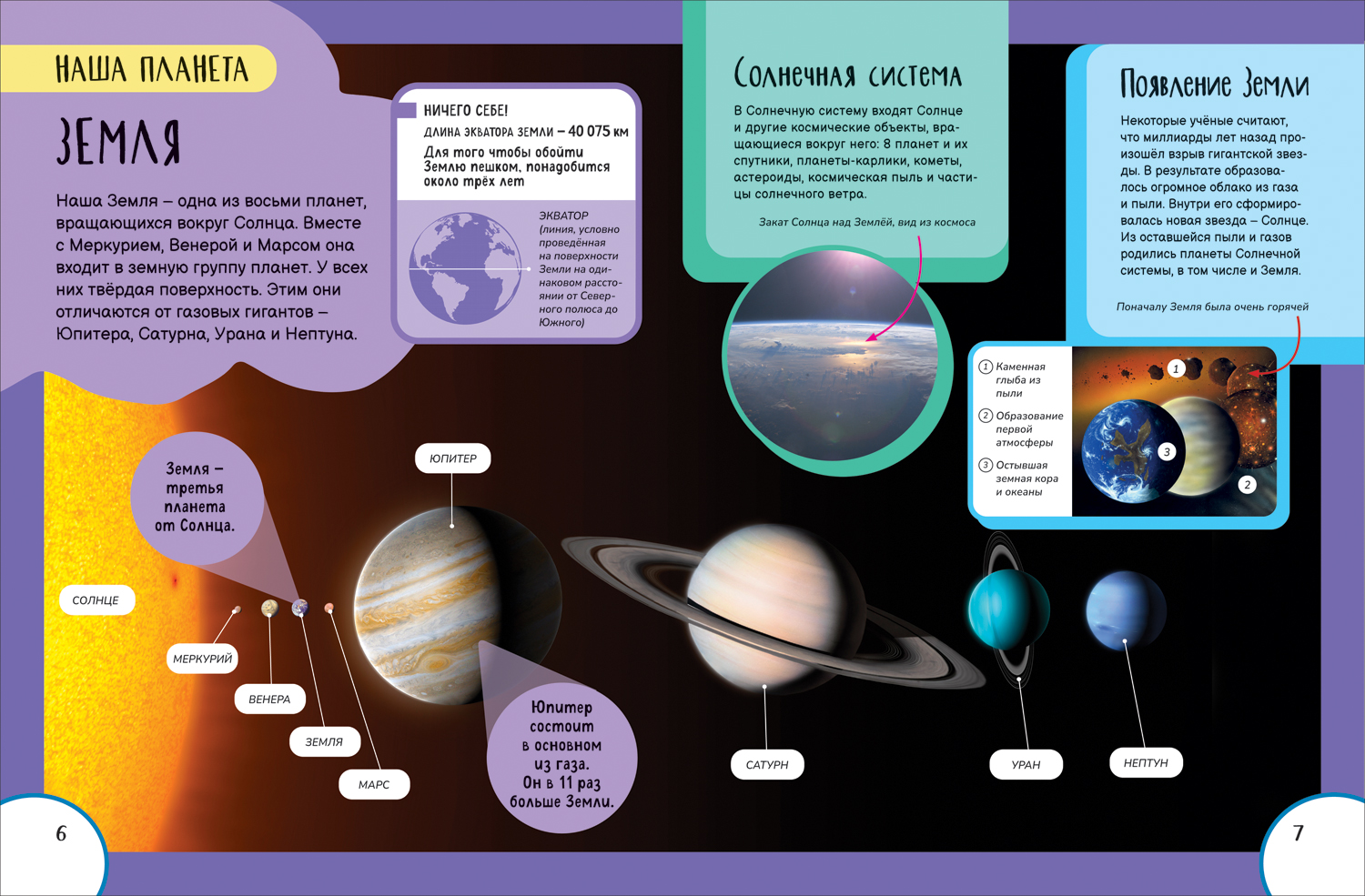 НАША ПЛАНЕТА

ЗЕМЛЯ

Наша Земля – одна из восьми планет, вращающихся вокруг Солнца. Вместе с Меркурием, Венерой и Марсом она входит в земную группу планет. У всех них твёрдая поверхность. Этим они отличаются от газовых гигантов – Юпитера, Сатурна, Урана и Нептуна.

НИЧЕГО СЕБЕ!
ДЛИНА ЭКВАТОРА ЗЕМЛИ – 40 075 км
Для того чтобы обойти Землю пешком, понадобится около трёх лет

ЭКВАТОР (линия, условно проведённая на поверхности Земли на одинаковом расстоянии от Северного полюса до Южного)

Солнечная система

В Солнечную систему входят Солнце и другие космические объекты, вращающиеся вокруг него: 8 планет и их спутники, планеты-карлики, кометы, астероиды, космическая пыль и частицы солнечного ветра.

Закат Солнца над Землёй, вид из космоса

Появление Земли

Некоторые учёные считают, что миллиарды лет назад произошёл взрыв гигантской звезды. В результате образовалось огромное облако из газа и пыли. Внутри его сформировалась новая звезда – Солнце. Из оставшейся пыли и газов родились планеты Солнечной системы, в том числе и Земля.

Поначалу Земля была очень горячей

1 Каменная глыба из пыли
2 Образование первой атмосферы
3 Остывшая земная кора и океаны

1
3
2

Земля – третья планета от Солнца.

ЮПИТЕР

СОЛНЦЕ

МЕРКУРИЙ

ВЕНЕРА

ЗЕМЛЯ

МАРС

Юпитер состоит в основном из газа. Он в 11 раз больше Земли.

САТУРН

УРАН

НЕПТУН

6

7